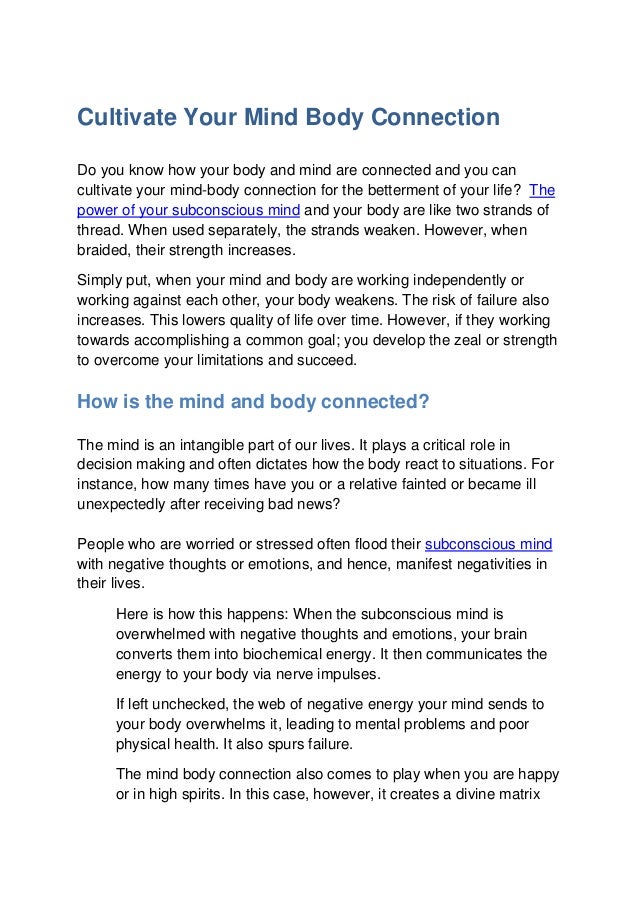 Cultivate Your Mind Body Connection

Do you know how your body and mind are connected and you can cultivate your mind-body connection for the betterment of your life? The power of your subconscious mind and your body are like two strands of thread. When used separately, the strands weaken. However, when braided, their strength increases.

Simply put, when your mind and body are working independently or working against each other, your body weakens. The risk of failure also increases. This lowers quality of life over time. However, if they working towards accomplishing a common goal; you develop the zeal or strength to overcome your limitations and succeed.

How is the mind and body connected?

The mind is an intangible part of our lives. It plays a critical role in decision making and often dictates how the body react to situations. For instance, how many times have you or a relative fainted or became ill unexpectedly after receiving bad news?

People who are worried or stressed often flood their subconscious mind with negative thoughts or emotions, and hence, manifest negativities in their lives.

Here is how this happens: When the subconscious mind is overwhelmed with negative thoughts and emotions, your brain converts them into biochemical energy. It then communicates the energy to your body via nerve impulses.

If left unchecked, the web of negative energy your mind sends to your body overwhelms it, leading to mental problems and poor physical health. It also spurs failure.

The mind body connection also comes to play when you are happy or in high spirits. In this case, however, it creates a divine matrix